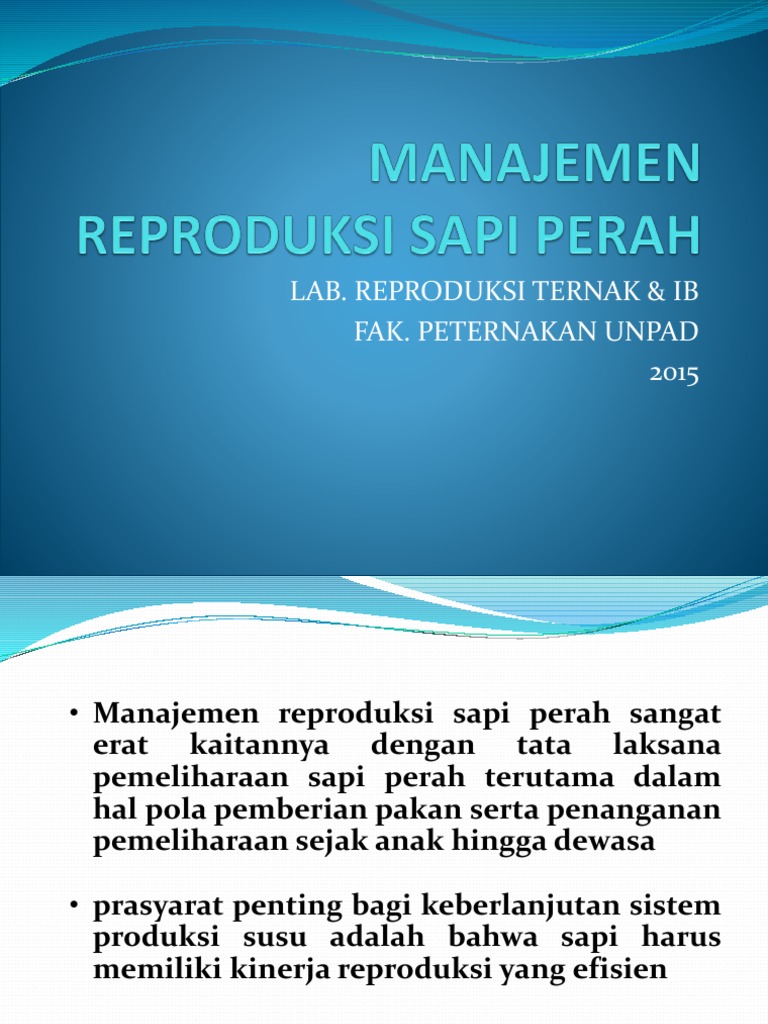 MANAJEMEN REPRODUKSI SAPI PERAH

LAB. REPRODUKSI TERNAK & IB
FAK. PETERNAKAN UNPAD
2015

• Manajemen reproduksi sapi perah sangat erat kaitannya dengan tata laksana pemeliharaan sapi perah terutama dalam hal pola pemberian pakan serta penanganan pemeliharaan sejak anak hingga dewasa

• prasyarat penting bagi keberlanjutan sistem produksi susu adalah bahwa sapi harus memiliki kinerja reproduksi yang efisien